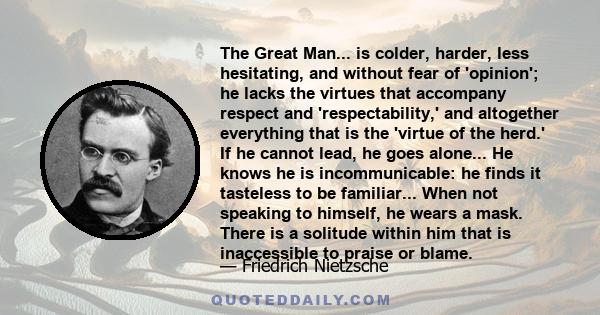 The Great Man... is colder, harder, less hesitating, and without fear of 'opinion'; he lacks the virtues that accompany respect and 'respectability,' and altogether everything that is the 'virtue of the herd.' If he cannot lead, he goes alone... He knows he is incommunicable: he finds it tasteless to be familiar... When not speaking to himself, he wears a mask. There is a solitude within him that is inaccessible to praise or blame.

— Friedrich Nietzsche

QUOTEDDAILY.COM